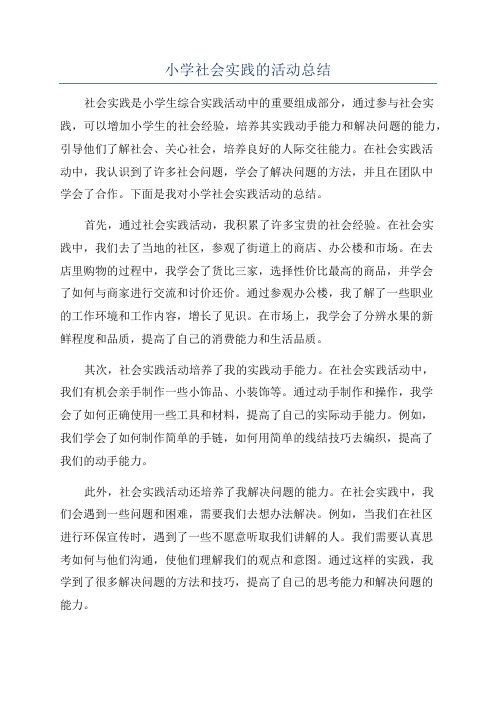 小学社会实践的活动总结

社会实践是小学生综合实践活动中的重要组成部分，通过参与社会实践，可以增加小学生的社会经验，培养其实践动手能力和解决问题的能力，引导他们了解社会、关心社会，培养良好的人际交往能力。在社会实践活动中，我认识到了许多社会问题，学会了解决问题的方法，并且在团队中学会了合作。下面是我对小学社会实践活动的总结。

首先，通过社会实践活动，我积累了许多宝贵的社会经验。在社会实践中，我们去了当地的社区，参观了街道上的商店、办公楼和市场。在去店里购物的过程中，我学会了货比三家，选择性价比最高的商品，并学会了如何与商家进行交流和讨价还价。通过参观办公楼，我了解了一些职业的工作环境和工作内容，增长了见识。在市场上，我学会了分辨水果的新鲜程度和品质，提高了自己的消费能力和生活品质。

其次，社会实践活动培养了我的实践动手能力。在社会实践活动中，我们有机会亲手制作一些小饰品、小装饰等。通过动手制作和操作，我学会了如何正确使用一些工具和材料，提高了自己的实际动手能力。例如，我们学会了如何制作简单的手链，如何用简单的线结技巧去编织，提高了我们的动手能力。

此外，社会实践活动还培养了我解决问题的能力。在社会实践中，我们会遇到一些问题和困难，需要我们去想办法解决。例如，当我们在社区进行环保宣传时，遇到了一些不愿意听取我们讲解的人。我们需要认真思考如何与他们沟通，使他们理解我们的观点和意图。通过这样的实践，我学到了很多解决问题的方法和技巧，提高了自己的思考能力和解决问题的能力。